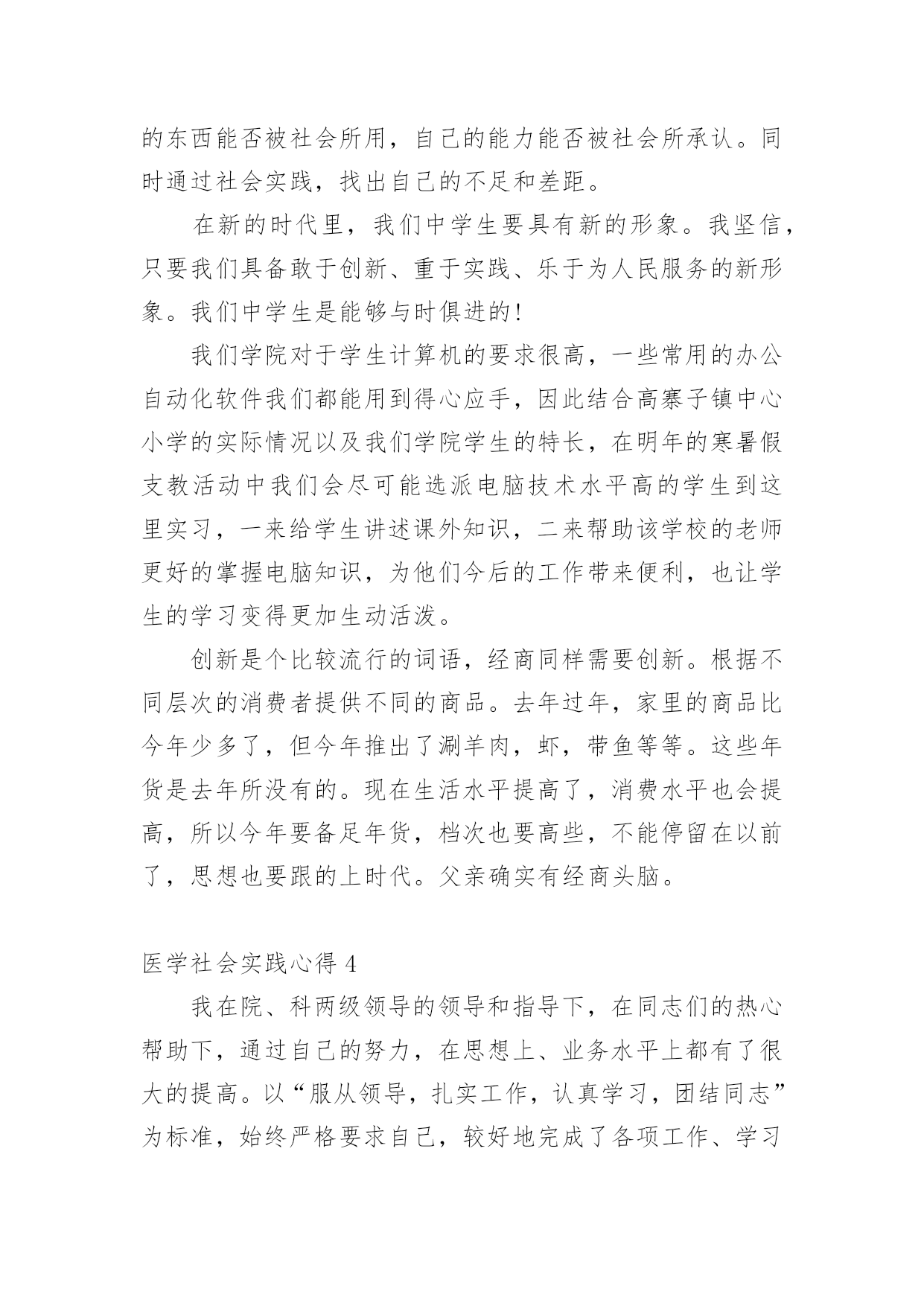 的东西能否被社会所用，自己的能力能否被社会所承认。同时通过社会实践，找出自己的不足和差距。

在新的时代里，我们中学生要具有新的形象。我坚信，只要我们具备敢于创新、重于实践、乐于为人民服务的新形象。我们中学生是能够与时俱进的！

我们学院对于学生计算机的要求很高，一些常用的办公自动化软件我们都能用到得心应手，因此结合高寨子镇中心小学的实际情况以及我们学院学生的特长，在明年的寒暑假支教活动中我们会尽可能选派电脑技术水平高的学生到这里实习，一来给学生讲述课外知识，二来帮助该学校的老师更好的掌握电脑知识，为他们今后的工作带来便利，也让学生的学习变得更加生动活泼。

创新是个比较流行的词语，经商同样需要创新。根据不同层次的消费者提供不同的商品。去年过年，家里的商品比今年少多了，但今年推出了涮羊肉，虾，带鱼等等。这些年货是去年所没有的。现在生活水平提高了，消费水平也会提高，所以今年要备足年货，档次也要高些，不能停留在以前了，思想也要跟的上时代。父亲确实有经商头脑。

医学社会实践心得 4

我在院、科两级领导的领导和指导下，在同志们的热心帮助下，通过自己的努力，在思想上、业务水平上都有了很大的提高。以“服从领导，扎实工作，认真学习，团结同志”为标准，始终严格要求自己，较好地完成了各项工作、学习